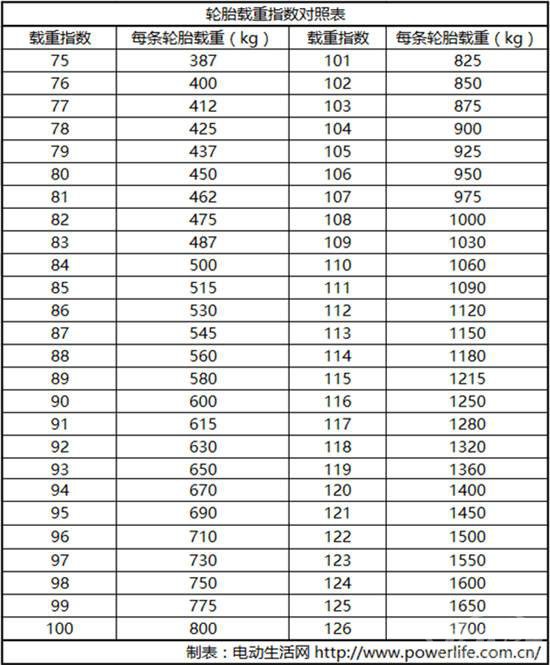 轮胎载重指数对照表

| 载重指数 | 每条轮胎载重（kg） | 载重指数 | 每条轮胎载重（kg） |
|---|---|---|---|
| 75 | 387 | 101 | 825 |
| 76 | 400 | 102 | 850 |
| 77 | 412 | 103 | 875 |
| 78 | 425 | 104 | 900 |
| 79 | 437 | 105 | 925 |
| 80 | 450 | 106 | 950 |
| 81 | 462 | 107 | 975 |
| 82 | 475 | 108 | 1000 |
| 83 | 487 | 109 | 1030 |
| 84 | 500 | 110 | 1060 |
| 85 | 515 | 111 | 1090 |
| 86 | 530 | 112 | 1120 |
| 87 | 545 | 113 | 1150 |
| 88 | 560 | 114 | 1180 |
| 89 | 580 | 115 | 1215 |
| 90 | 600 | 116 | 1250 |
| 91 | 615 | 117 | 1280 |
| 92 | 630 | 118 | 1320 |
| 93 | 650 | 119 | 1360 |
| 94 | 670 | 120 | 1400 |
| 95 | 690 | 121 | 1450 |
| 96 | 710 | 122 | 1500 |
| 97 | 730 | 123 | 1550 |
| 98 | 750 | 124 | 1600 |
| 99 | 775 | 125 | 1650 |
| 100 | 800 | 126 | 1700 |

制表：电动生活网 http://www.powerlife.com.cn/